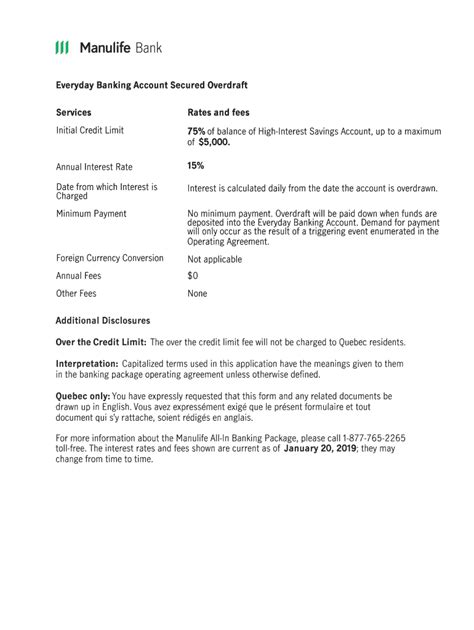 Manulife Bank

Everyday Banking Account Secured Overdraft

| Services | Rates and fees |
|---|---|
| Initial Credit Limit | 75% of balance of High-Interest Savings Account, up to a maximum of $5,000. |
| Annual Interest Rate | 15% |
| Date from which Interest is Charged | Interest is calculated daily from the date the account is overdrawn. |
| Minimum Payment | No minimum payment. Overdraft will be paid down when funds are deposited into the Everyday Banking Account. Demand for payment will only occur as the result of a triggering event enumerated in the Operating Agreement. |
| Foreign Currency Conversion | Not applicable |
| Annual Fees | $0 |
| Other Fees | None |

Additional Disclosures

Over the Credit Limit: The over the credit limit fee will not be charged to Quebec residents.

Interpretation: Capitalized terms used in this application have the meanings given to them in the banking package operating agreement unless otherwise defined.

Quebec only: You have expressly requested that this form and any related documents be drawn up in English. Vous avez expressément exigé que le présent formulaire et tout document qui s'y rattache, soient rédigés en anglais.

For more information about the Manulife All-In Banking Package, please call 1-877-765-2265 toll-free. The interest rates and fees shown are current as of January 20, 2019; they may change from time to time.